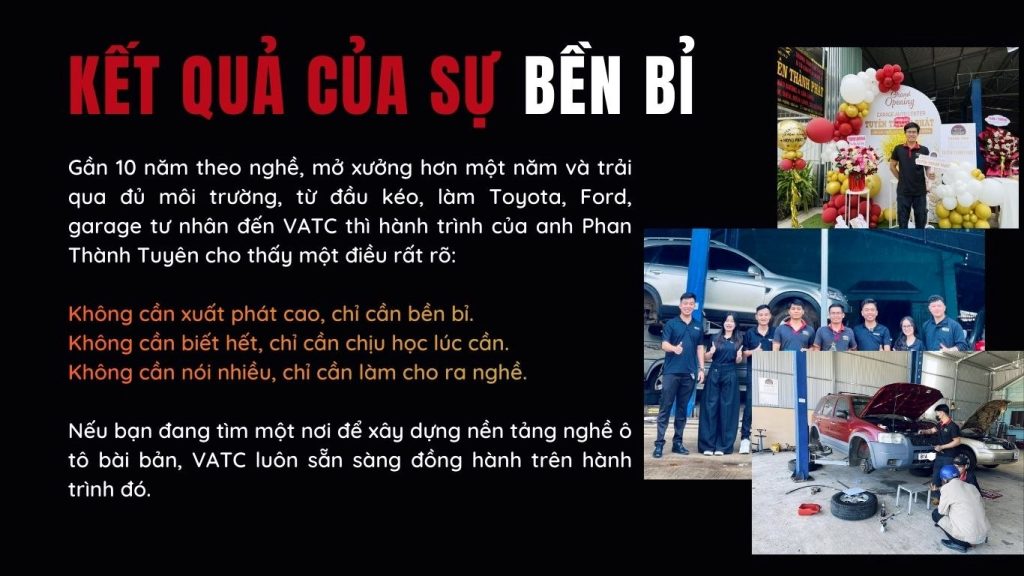 KẾT QUẢ CỦA SỰ BỀN BỈ

Gần 10 năm theo nghề, mở xưởng hơn một năm và trải qua đủ môi trường, từ đầu kéo, làm Toyota, Ford, garage tư nhân đến VATC thì hành trình của anh Phan Thành Tuyên cho thấy một điều rất rõ:

Không cần xuất phát cao, chỉ cần bền bỉ.
Không cần biết hết, chỉ cần chịu học lúc cần.
Không cần nói nhiều, chỉ cần làm cho ra nghề.

Nếu bạn đang tìm một nơi để xây dựng nền tảng nghề ô tô bài bản, VATC luôn sẵn sàng đồng hành trên hành trình đó.